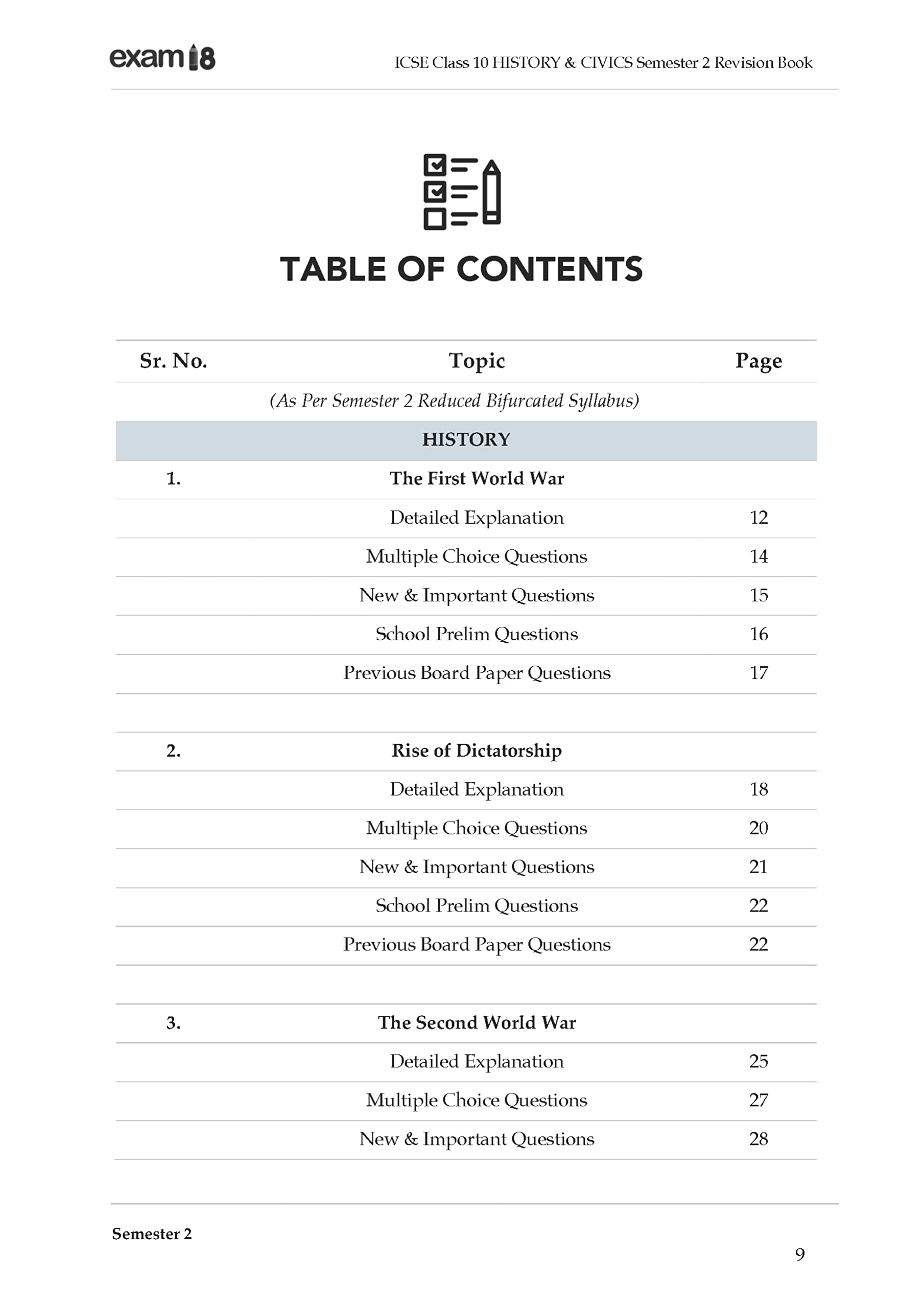 exam18

ICSE Class 10 HISTORY & CIVICS Semester 2 Revision Book

TABLE OF CONTENTS

Sr. No.    Topic    Page

(As Per Semester 2 Reduced Bifurcated Syllabus)

HISTORY

1.    The First World War

Detailed Explanation    12

Multiple Choice Questions    14

New & Important Questions    15

School Prelim Questions    16

Previous Board Paper Questions    17

2.    Rise of Dictatorship

Detailed Explanation    18

Multiple Choice Questions    20

New & Important Questions    21

School Prelim Questions    22

Previous Board Paper Questions    22

3.    The Second World War

Detailed Explanation    25

Multiple Choice Questions    27

New & Important Questions    28

Semester 2

9